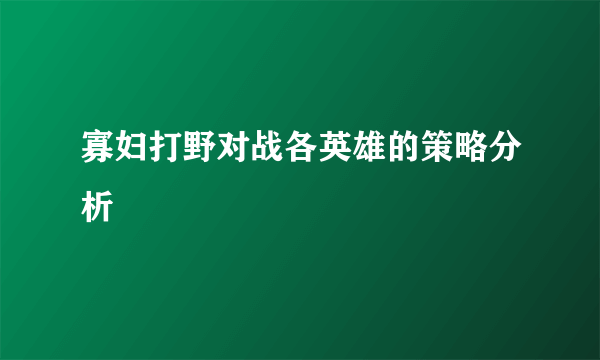 寡妇打野对战各英雄的策略分析